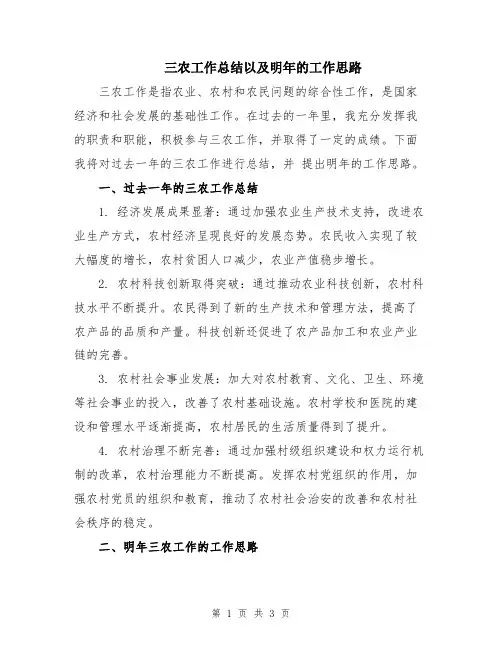 三农工作总结以及明年的工作思路

三农工作是指农业、农村和农民问题的综合性工作，是国家经济和社会发展的基础性工作。在过去的一年里，我充分发挥我的职责和职能，积极参与三农工作，并取得了一定的成绩。下面我将对过去一年的三农工作进行总结，并 提出明年的工作思路。

一、过去一年的三农工作总结

1. 经济发展成果显著：通过加强农业生产技术支持，改进农业生产方式，农村经济呈现良好的发展态势。农民收入实现了较大幅度的增长，农村贫困人口减少，农业产值稳步增长。

2. 农村科技创新取得突破：通过推动农业科技创新，农村科技水平不断提升。农民得到了新的生产技术和管理方法，提高了农产品的品质和产量。科技创新还促进了农产品加工和农业产业链的完善。

3. 农村社会事业发展：加大对农村教育、文化、卫生、环境等社会事业的投入，改善了农村基础设施。农村学校和医院的建设和管理水平逐渐提高，农村居民的生活质量得到了提升。

4. 农村治理不断完善：通过加强村级组织建设和权力运行机制的改革，农村治理能力不断提高。发挥农村党组织的作用，加强农村党员的组织和教育，推动了农村社会治安的改善和农村社会秩序的稳定。

二、明年三农工作的工作思路

第 1 页 共 3 页